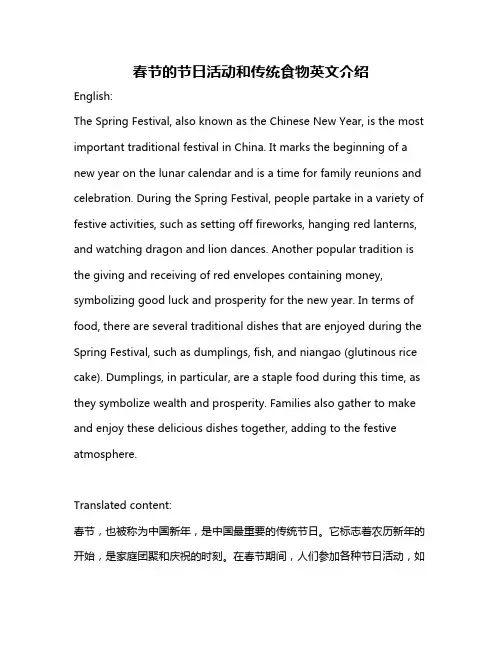 春节的节日活动和传统食物英文介绍

English:

The Spring Festival, also known as the Chinese New Year, is the most important traditional festival in China. It marks the beginning of a new year on the lunar calendar and is a time for family reunions and celebration. During the Spring Festival, people partake in a variety of festive activities, such as setting off fireworks, hanging red lanterns, and watching dragon and lion dances. Another popular tradition is the giving and receiving of red envelopes containing money, symbolizing good luck and prosperity for the new year. In terms of food, there are several traditional dishes that are enjoyed during the Spring Festival, such as dumplings, fish, and niangao (glutinous rice cake). Dumplings, in particular, are a staple food during this time, as they symbolize wealth and prosperity. Families also gather to make and enjoy these delicious dishes together, adding to the festive atmosphere.

Translated content:

春节，也被称为中国新年，是中国最重要的传统节日。它标志着农历新年的开始，是家庭团聚和庆祝的时刻。在春节期间，人们参加各种节日活动，如